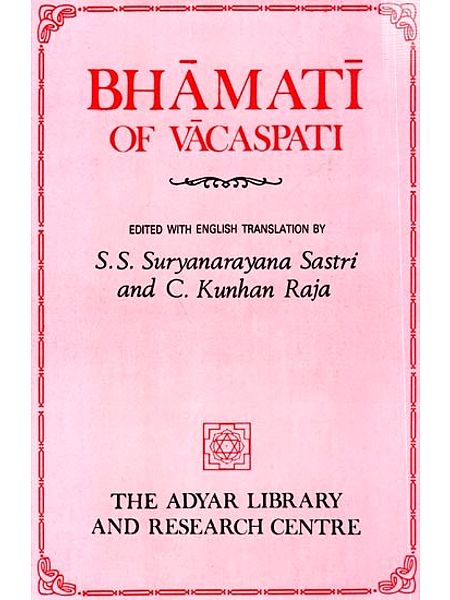 BHĀMATĪ
OF VĀCASPATI

EDITED WITH ENGLISH TRANSLATION BY

S.S. Suryanarayana Sastri
and C. Kunhan Raja

THE ADYAR LIBRARY
AND RESEARCH CENTRE